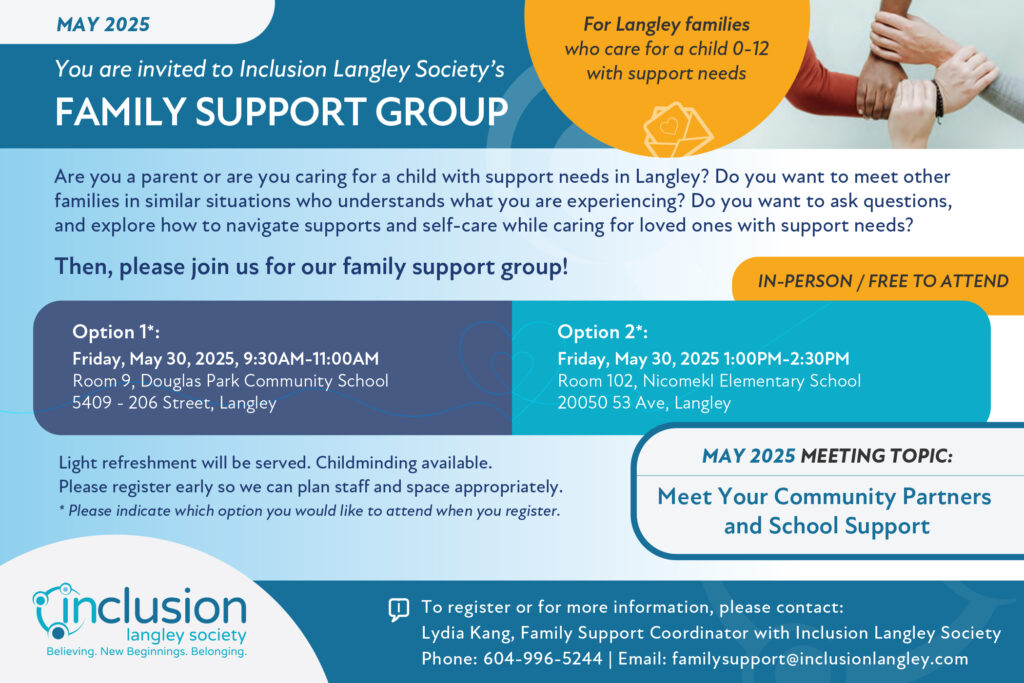 MAY 2025

You are invited to Inclusion Langley Society's

FAMILY SUPPORT GROUP

For Langley families who care for a child 0-12 with support needs

Are you a parent or are you caring for a child with support needs in Langley? Do you want to meet other families in similar situations who understands what you are experiencing? Do you want to ask questions, and explore how to navigate supports and self-care while caring for loved ones with support needs?

Then, please join us for our family support group!

IN-PERSON / FREE TO ATTEND

Option 1*:
Friday, May 30, 2025, 9:30AM-11:00AM
Room 9, Douglas Park Community School
5409 - 206 Street, Langley

Option 2*:
Friday, May 30, 2025 1:00PM-2:30PM
Room 102, Nicomekl Elementary School
20050 53 Ave, Langley

Light refreshment will be served. Childminding available.
Please register early so we can plan staff and space appropriately.
* Please indicate which option you would like to attend when you register.

MAY 2025 MEETING TOPIC:

Meet Your Community Partners and School Support

inclusion
langley society
Believing. New Beginnings. Belonging.

To register or for more information, please contact:
Lydia Kang, Family Support Coordinator with Inclusion Langley Society
Phone: 604-996-5244 | Email: familysupport@inclusionlangley.com